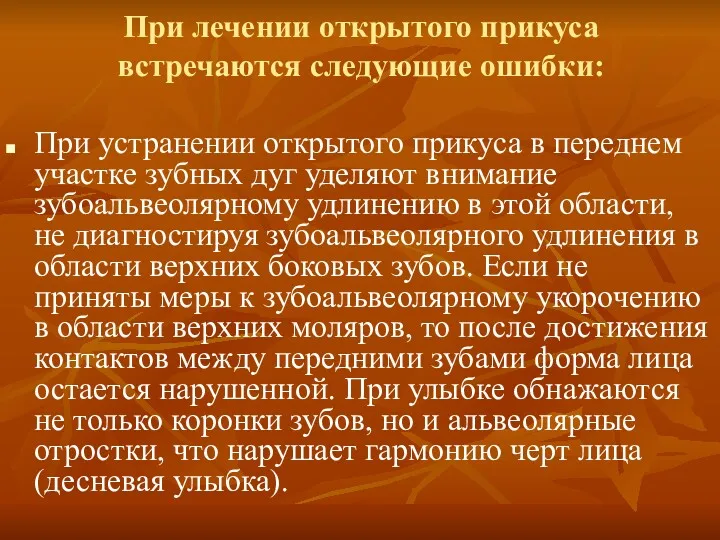 При лечении открытого прикуса встречаются следующие ошибки:

При устранении открытого прикуса в переднем участке зубных дуг уделяют внимание зубоальвеолярному удлинению в этой области, не диагностируя зубоальвеолярного удлинения в области верхних боковых зубов. Если не приняты меры к зубоальвеолярному укорочению в области верхних моляров, то после достижения контактов между передними зубами форма лица остается нарушенной. При улыбке обнажаются не только коронки зубов, но и альвеолярные отростки, что нарушает гармонию черт лица (десневая улыбка).